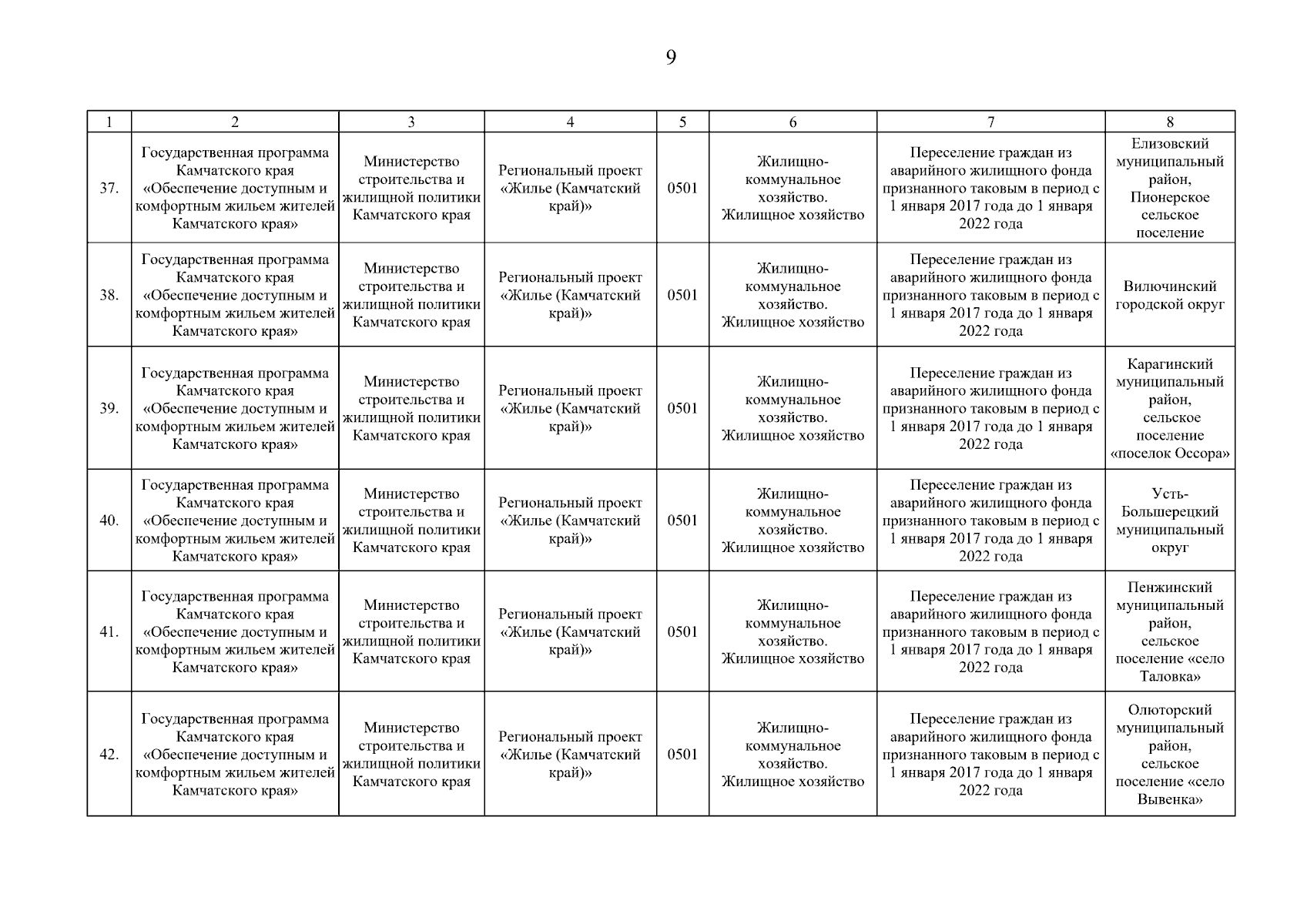 9

| 1 | 2 | 3 | 4 | 5 | 6 | 7 | 8 |
|---|---|---|---|---|---|---|---|
| 37. | Государственная программа Камчатского края «Обеспечение доступным и комфортным жильем жителей Камчатского края» | Министерство строительства и жилищной политики Камчатского края | Региональный проект «Жилье (Камчатский край)» | 0501 | Жилищно-коммунальное хозяйство. Жилищное хозяйство | Переселение граждан из аварийного жилищного фонда признанного таковым в период с 1 января 2017 года до 1 января 2022 года | Елизовский муниципальный район, Пионерское сельское поселение |
| 38. | Государственная программа Камчатского края «Обеспечение доступным и комфортным жильем жителей Камчатского края» | Министерство строительства и жилищной политики Камчатского края | Региональный проект «Жилье (Камчатский край)» | 0501 | Жилищно-коммунальное хозяйство. Жилищное хозяйство | Переселение граждан из аварийного жилищного фонда признанного таковым в период с 1 января 2017 года до 1 января 2022 года | Вилючинский городской округ |
| 39. | Государственная программа Камчатского края «Обеспечение доступным и комфортным жильем жителей Камчатского края» | Министерство строительства и жилищной политики Камчатского края | Региональный проект «Жилье (Камчатский край)» | 0501 | Жилищно-коммунальное хозяйство. Жилищное хозяйство | Переселение граждан из аварийного жилищного фонда признанного таковым в период с 1 января 2017 года до 1 января 2022 года | Карагинский муниципальный район, сельское поселение «поселок Оссора» |
| 40. | Государственная программа Камчатского края «Обеспечение доступным и комфортным жильем жителей Камчатского края» | Министерство строительства и жилищной политики Камчатского края | Региональный проект «Жилье (Камчатский край)» | 0501 | Жилищно-коммунальное хозяйство. Жилищное хозяйство | Переселение граждан из аварийного жилищного фонда признанного таковым в период с 1 января 2017 года до 1 января 2022 года | Усть-Большерецкий муниципальный округ |
| 41. | Государственная программа Камчатского края «Обеспечение доступным и комфортным жильем жителей Камчатского края» | Министерство строительства и жилищной политики Камчатского края | Региональный проект «Жилье (Камчатский край)» | 0501 | Жилищно-коммунальное хозяйство. Жилищное хозяйство | Переселение граждан из аварийного жилищного фонда признанного таковым в период с 1 января 2017 года до 1 января 2022 года | Пенжинский муниципальный район, сельское поселение «село Таловка» |
| 42. | Государственная программа Камчатского края «Обеспечение доступным и комфортным жильем жителей Камчатского края» | Министерство строительства и жилищной политики Камчатского края | Региональный проект «Жилье (Камчатский край)» | 0501 | Жилищно-коммунальное хозяйство. Жилищное хозяйство | Переселение граждан из аварийного жилищного фонда признанного таковым в период с 1 января 2017 года до 1 января 2022 года | Олюторский муниципальный район, сельское поселение «село Вывенка» |